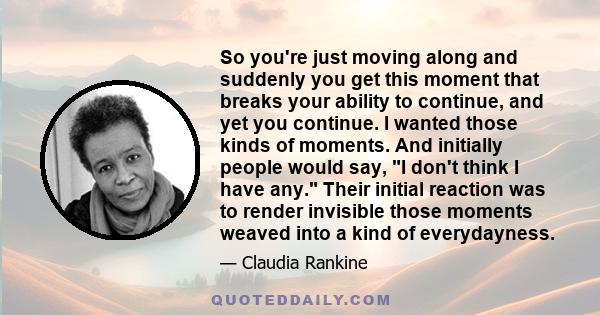 So you're just moving along and suddenly you get this moment that breaks your ability to continue, and yet you continue. I wanted those kinds of moments. And initially people would say, "I don't think I have any." Their initial reaction was to render invisible those moments weaved into a kind of everydayness.

— Claudia Rankine

QUOTEDDAILY.COM